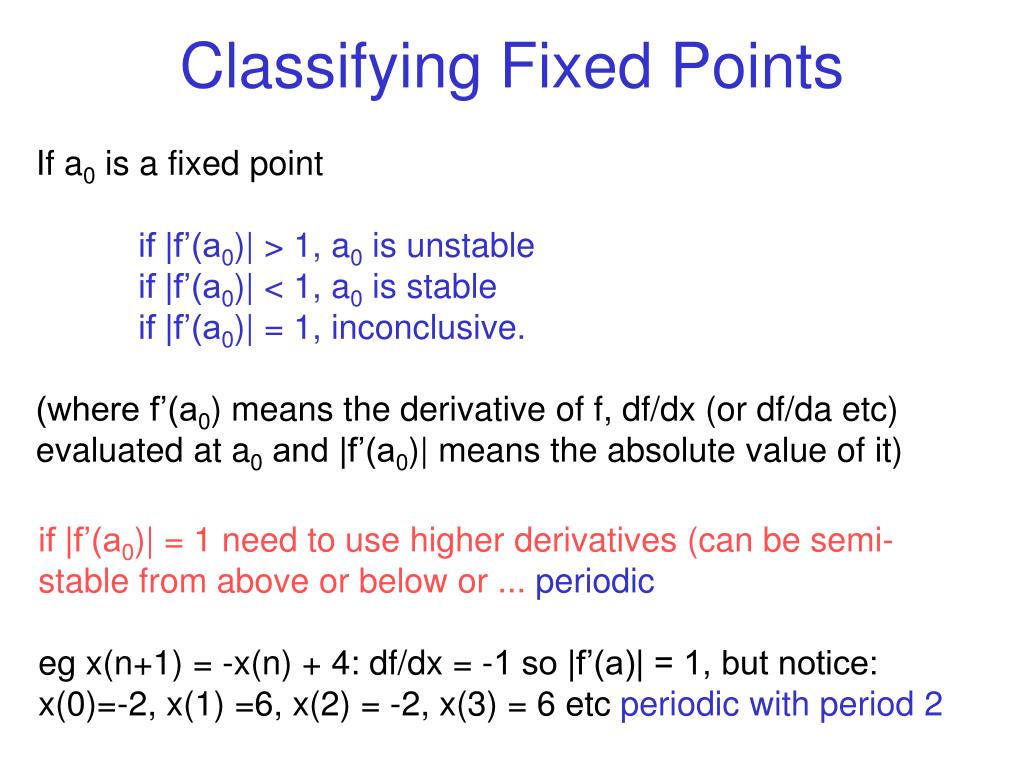 Classifying Fixed Points

If $a_0$ is a fixed point

if $|f'(a_0)| > 1$, $a_0$ is unstable
if $|f'(a_0)| < 1$, $a_0$ is stable
if $|f'(a_0)| = 1$, inconclusive.

(where $f'(a_0)$ means the derivative of f, df/dx (or df/da etc) evaluated at $a_0$ and $|f'(a_0)|$ means the absolute value of it)

if $|f'(a_0)| = 1$ need to use higher derivatives (can be semi-stable from above or below or ... periodic

eg x(n+1) = -x(n) + 4: df/dx = -1 so |f'(a)| = 1, but notice: x(0)=-2, x(1) =6, x(2) = -2, x(3) = 6 etc periodic with period 2